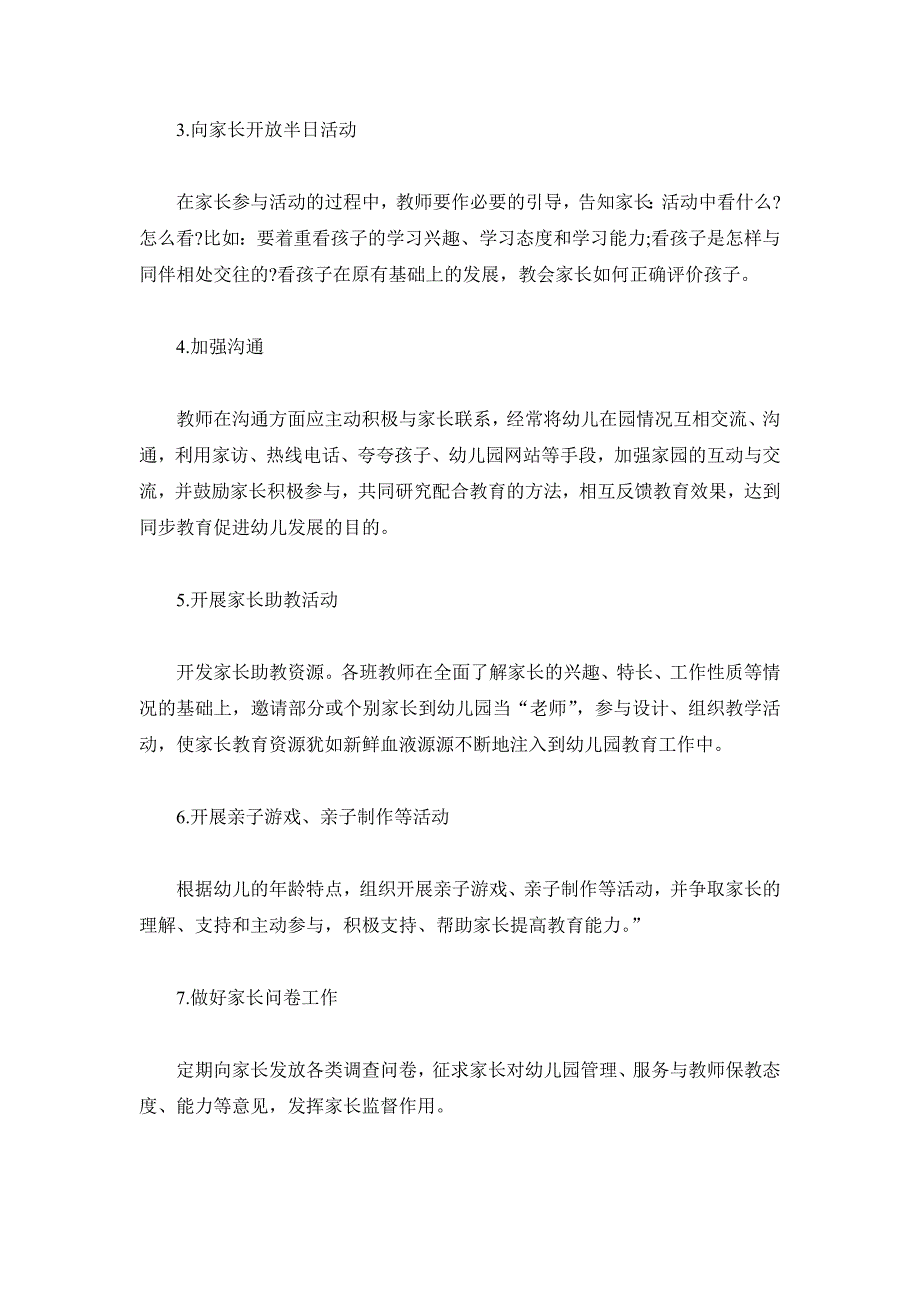 3.向家长开放半日活动

在家长参与活动的过程中，教师要作必要的引导，告知家长:活动中看什么?怎么看?比如：要着重看孩子的学习兴趣、学习态度和学习能力;看孩子是怎样与同伴相处交往的?看孩子在原有基础上的发展，教会家长如何正确评价孩子。

4.加强沟通

教师在沟通方面应主动积极与家长联系，经常将幼儿在园情况互相交流、沟通，利用家访、热线电话、夸夸孩子、幼儿园网站等手段，加强家园的互动与交流，并鼓励家长积极参与，共同研究配合教育的方法，相互反馈教育效果，达到同步教育促进幼儿发展的目的。

5.开展家长助教活动

开发家长助教资源。各班教师在全面了解家长的兴趣、特长、工作性质等情况的基础上，邀请部分或个别家长到幼儿园当“老师”，参与设计、组织教学活动，使家长教育资源犹如新鲜血液源源不断地注入到幼儿园教育工作中。

6.开展亲子游戏、亲子制作等活动

根据幼儿的年龄特点，组织开展亲子游戏、亲子制作等活动，并争取家长的理解、支持和主动参与，积极支持、帮助家长提高教育能力。”

7.做好家长问卷工作

定期向家长发放各类调查问卷，征求家长对幼儿园管理、服务与教师保教态度、能力等意见，发挥家长监督作用。